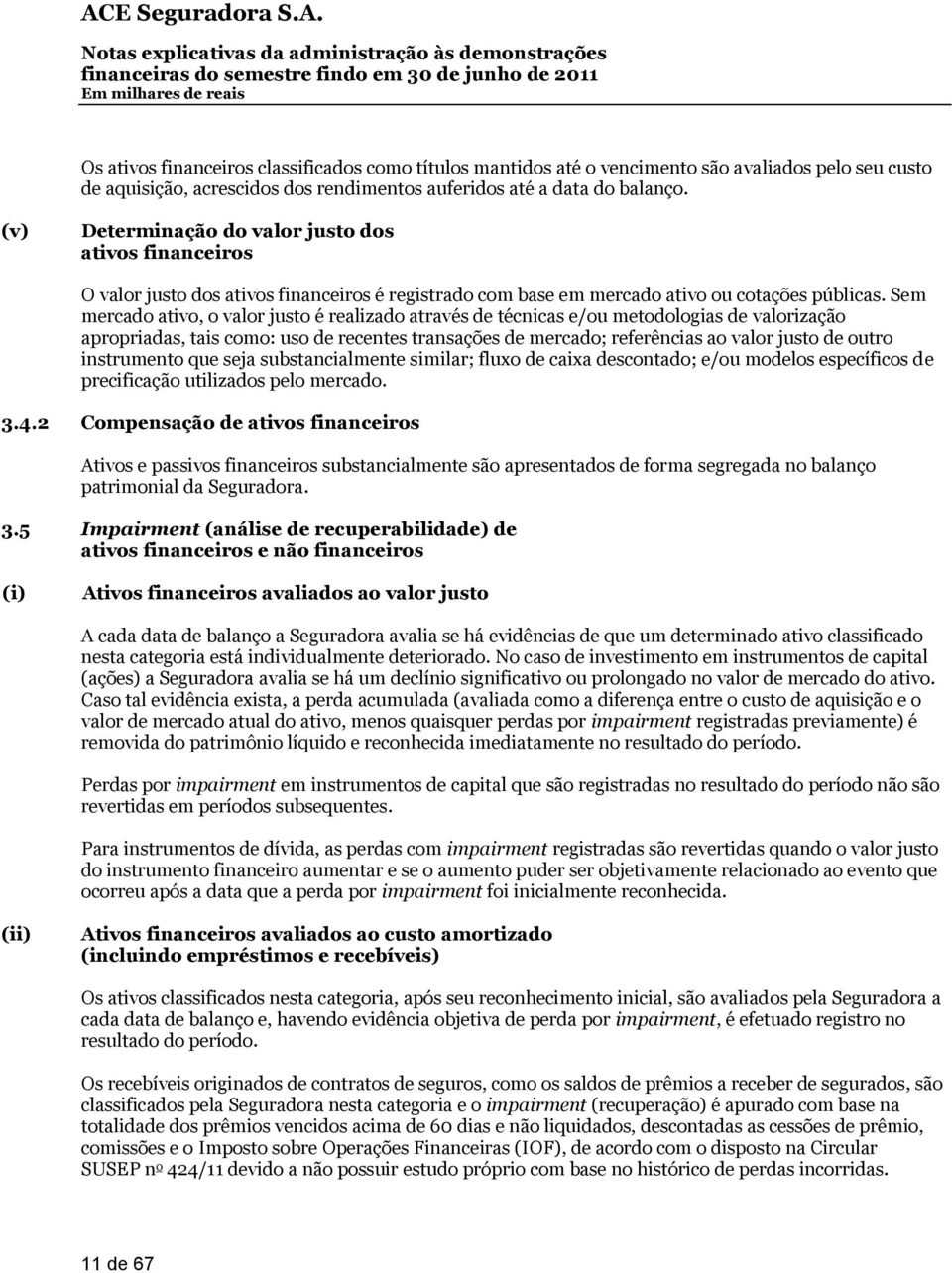 ACE Seguradora S.A.

Notas explicativas da administração às demonstrações financeiras do semestre findo em 30 de junho de 2011
Em milhares de reais

Os ativos financeiros classificados como títulos mantidos até o vencimento são avaliados pelo seu custo de aquisição, acrescidos dos rendimentos auferidos até a data do balanço.

(v) Determinação do valor justo dos ativos financeiros

O valor justo dos ativos financeiros é registrado com base em mercado ativo ou cotações públicas. Sem mercado ativo, o valor justo é realizado através de técnicas e/ou metodologias de valorização apropriadas, tais como: uso de recentes transações de mercado; referências ao valor justo de outro instrumento que seja substancialmente similar; fluxo de caixa descontado; e/ou modelos específicos de precificação utilizados pelo mercado.

3.4.2 Compensação de ativos financeiros

Ativos e passivos financeiros substancialmente são apresentados de forma segregada no balanço patrimonial da Seguradora.

3.5 Impairment (análise de recuperabilidade) de ativos financeiros e não financeiros

(i) Ativos financeiros avaliados ao valor justo

A cada data de balanço a Seguradora avalia se há evidências de que um determinado ativo classificado nesta categoria está individualmente deteriorado. No caso de investimento em instrumentos de capital (ações) a Seguradora avalia se há um declínio significativo ou prolongado no valor de mercado do ativo. Caso tal evidência exista, a perda acumulada (avaliada como a diferença entre o custo de aquisição e o valor de mercado atual do ativo, menos quaisquer perdas por impairment registradas previamente) é removida do patrimônio líquido e reconhecida imediatamente no resultado do período.

Perdas por impairment em instrumentos de capital que são registradas no resultado do período não são revertidas em períodos subsequentes.

Para instrumentos de dívida, as perdas com impairment registradas são revertidas quando o valor justo do instrumento financeiro aumentar e se o aumento puder ser objetivamente relacionado ao evento que ocorreu após a data que a perda por impairment foi inicialmente reconhecida.

(ii) Ativos financeiros avaliados ao custo amortizado (incluindo empréstimos e recebíveis)

Os ativos classificados nesta categoria, após seu reconhecimento inicial, são avaliados pela Seguradora a cada data de balanço e, havendo evidência objetiva de perda por impairment, é efetuado registro no resultado do período.

Os recebíveis originados de contratos de seguros, como os saldos de prêmios a receber de segurados, são classificados pela Seguradora nesta categoria e o impairment (recuperação) é apurado com base na totalidade dos prêmios vencidos acima de 60 dias e não liquidados, descontadas as cessões de prêmio, comissões e o Imposto sobre Operações Financeiras (IOF), de acordo com o disposto na Circular SUSEP nº 424/11 devido a não possuir estudo próprio com base no histórico de perdas incorridas.

11 de 67